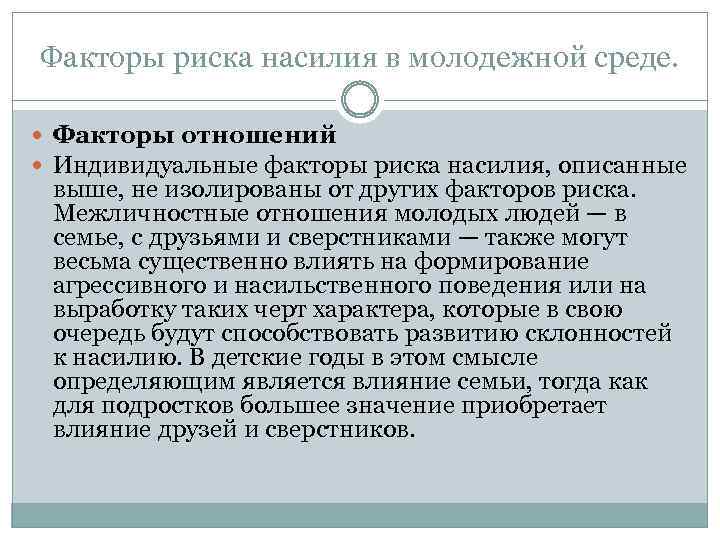 Факторы риска насилия в молодежной среде.

Факторы отношений

Индивидуальные факторы риска насилия, описанные выше, не изолированы от других факторов риска. Межличностные отношения молодых людей — в семье, с друзьями и сверстниками — также могут весьма существенно влиять на формирование агрессивного и насильственного поведения или на выработку таких черт характера, которые в свою очередь будут способствовать развитию склонностей к насилию. В детские годы в этом смысле определяющим является влияние семьи, тогда как для подростков большее значение приобретает влияние друзей и сверстников.